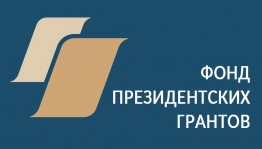 ФОНД
ПРЕЗИДЕНТСКИХ
ГРАНТОВ